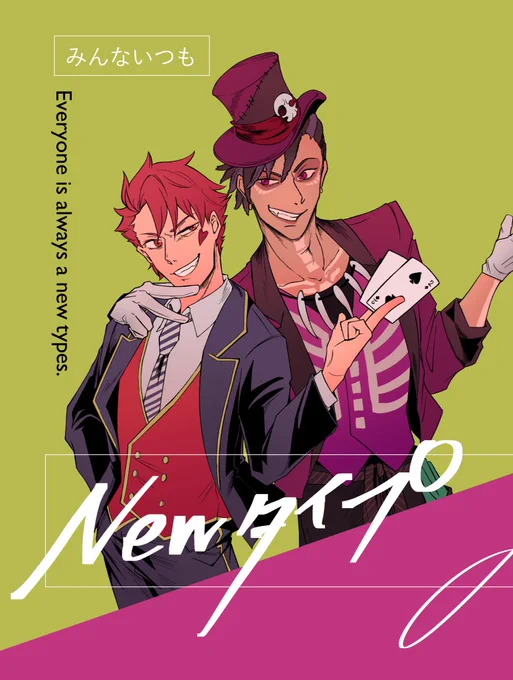 みんないつも

Everyone is always a new types.

Newタイプ